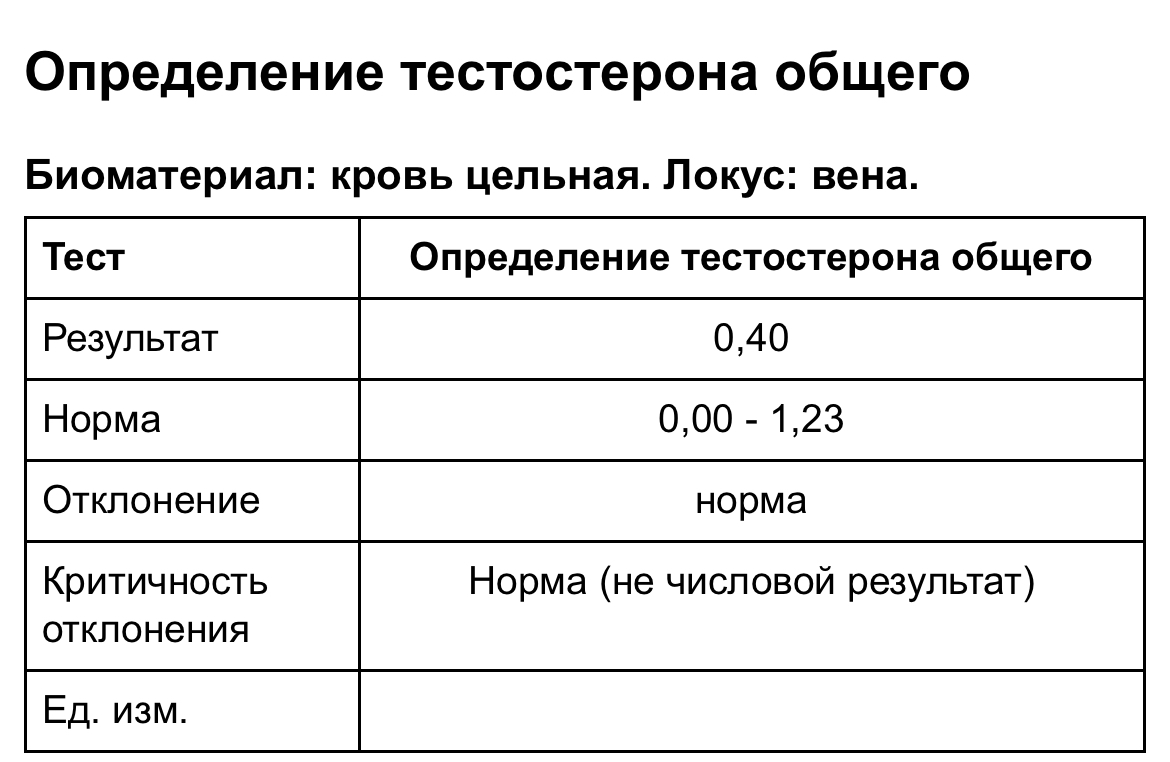 Определение тестостерона общего

Биоматериал: кровь цельная. Локус: вена.

| Тест | Определение тестостерона общего |
|---|---|
| Результат | 0,40 |
| Норма | 0,00 - 1,23 |
| Отклонение | норма |
| Критичность отклонения | Норма (не числовой результат) |
| Ед. изм. | |